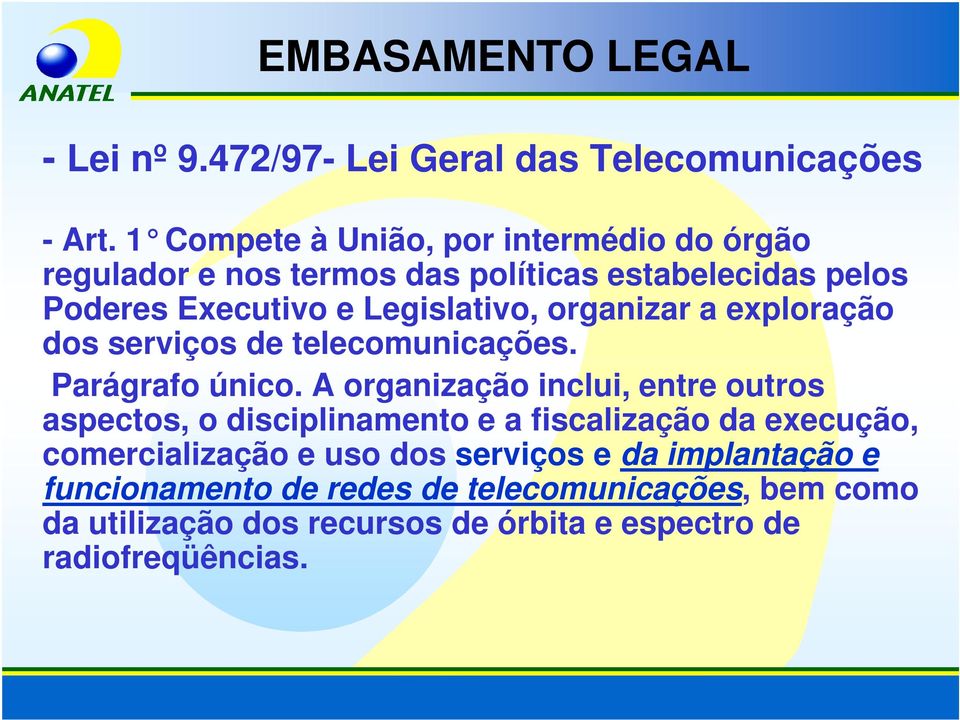 ANATEL

EMBASAMENTO LEGAL

- Lei nº 9.472/97- Lei Geral das Telecomunicações

- Art. 1° Compete à União, por intermédio do órgão regulador e nos termos das políticas estabelecidas pelos Poderes Executivo e Legislativo, organizar a exploração dos serviços de telecomunicações.

Parágrafo único. A organização inclui, entre outros aspectos, o disciplinamento e a fiscalização da execução, comercialização e uso dos serviços e da implantação e funcionamento de redes de telecomunicações, bem como da utilização dos recursos de órbita e espectro de radiofreqüências.